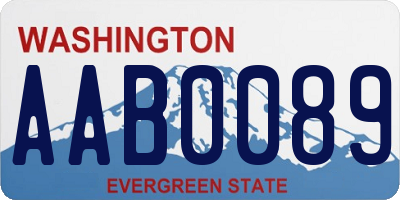 WASHINGTON
AAB0089
EVERGREEN STATE